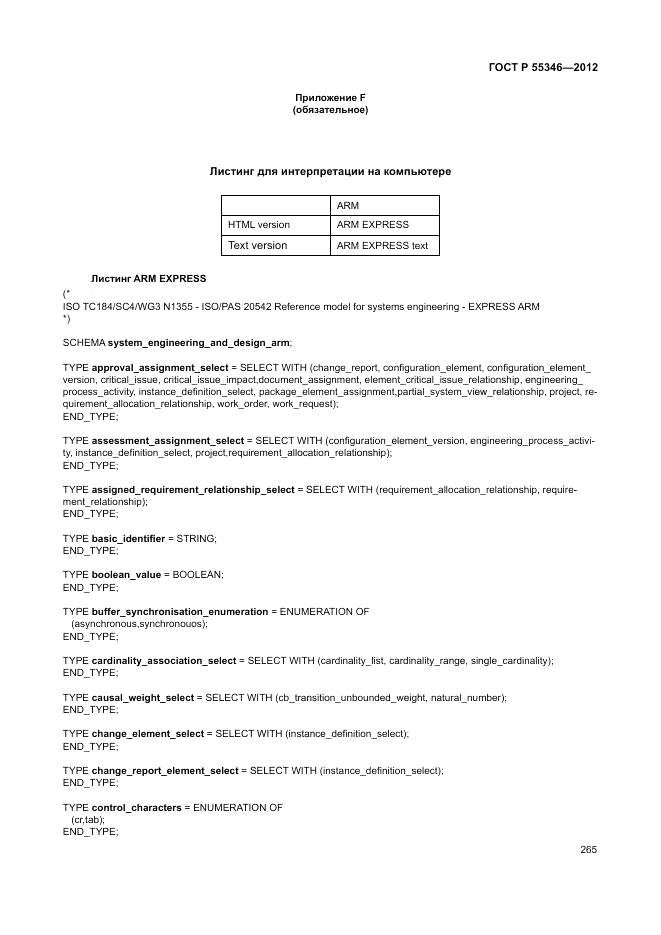 ГОСТ Р 55346—2012

Приложение F
(обязательное)

Листинг для интерпретации на компьютере

| | ARM |
|---|---|
| HTML version | ARM EXPRESS |
| Text version | ARM EXPRESS text |

Листинг ARM EXPRESS

(*
ISO TC184/SC4/WG3 N1355 - ISO/PAS 20542 Reference model for systems engineering - EXPRESS ARM
*)

SCHEMA system_engineering_and_design_arm;

TYPE approval_assignment_select = SELECT WITH (change_report, configuration_element, configuration_element_version, critical_issue, critical_issue_impact,document_assignment, element_critical_issue_relationship, engineering_process_activity, instance_definition_select, package_element_assignment,partial_system_view_relationship, project, requirement_allocation_relationship, work_order, work_request);
END_TYPE;

TYPE assessment_assignment_select = SELECT WITH (configuration_element_version, engineering_process_activity, instance_definition_select, project,requirement_allocation_relationship);
END_TYPE;

TYPE assigned_requirement_relationship_select = SELECT WITH (requirement_allocation_relationship, requirement_relationship);
END_TYPE;

TYPE basic_identifier = STRING;
END_TYPE;

TYPE boolean_value = BOOLEAN;
END_TYPE;

TYPE buffer_synchronisation_enumeration = ENUMERATION OF
(asynchronous,synchronouos);
END_TYPE;

TYPE cardinality_association_select = SELECT WITH (cardinality_list, cardinality_range, single_cardinality);
END_TYPE;

TYPE causal_weight_select = SELECT WITH (cb_transition_unbounded_weight, natural_number);
END_TYPE;

TYPE change_element_select = SELECT WITH (instance_definition_select);
END_TYPE;

TYPE change_report_element_select = SELECT WITH (instance_definition_select);
END_TYPE;

TYPE control_characters = ENUMERATION OF
(cr,tab);
END_TYPE;

265